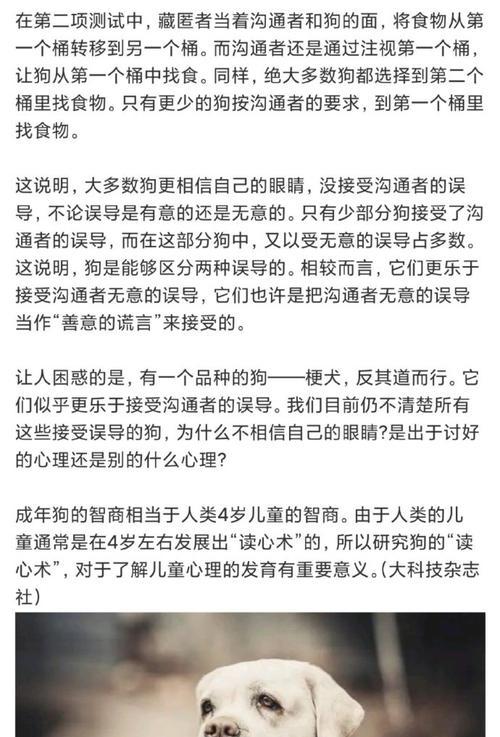 在第二项测试中，藏匿者当着沟通者和狗的面，将食物从第一个桶转移到另一个桶。而沟通者还是通过注视第一个桶，让狗从第一个桶中找食。同样，绝大多数狗都选择到第二个桶里找食物。只有更少的狗按沟通者的要求，到第一个桶里找食物。

这说明，大多数狗更相信自己的眼睛，没接受沟通者的误导，不论误导是有意的还是无意的。只有少部分狗接受了沟通者的误导，而在这部分狗中，又以受无意的误导占多数。这说明，狗是能够区分两种误导的。相较而言，它们更乐于接受沟通者无意的误导，它们也许是把沟通者无意的误导当作“善意的谎言”来接受的。

让人困惑的是，有一个品种的狗——梗犬，反其道而行。它们似乎更乐于接受沟通者的误导。我们目前仍不清楚所有这些接受误导的狗，为什么不相信自己的眼睛?是出于讨好的心理还是别的什么心理?

成年狗的智商相当于人类4岁儿童的智商。由于人类的儿童通常是在4岁左右发展出“读心术”的，所以研究狗的“读心术”，对于了解儿童心理的发育有重要意义。(大科技杂志社)